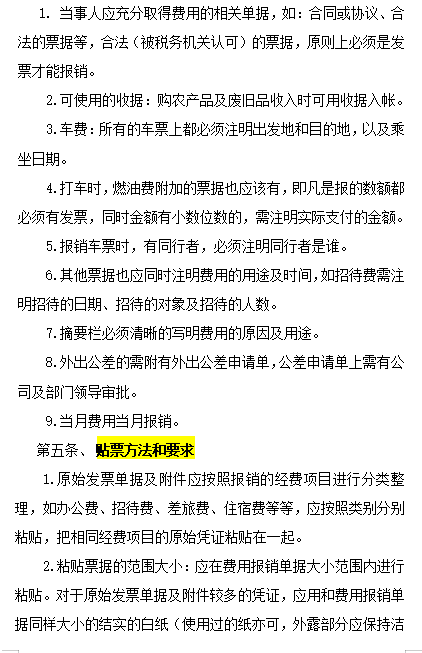 1. 当事人应充分取得费用的相关单据，如：合同或协议、合法的票据等，合法（被税务机关认可）的票据，原则上必须是发票才能报销。

2.可使用的收据：购农产品及废旧品收入时可用收据入帐。

3.车费：所有的车票上都必须注明出发地和目的地，以及乘坐日期。

4.打车时，燃油费附加的票据也应该有，即凡是报的数额都必须有发票，同时金额有小数位数的，需注明实际支付的金额。

5.报销车票时，有同行者，必须注明同行者是谁。

6.其他票据也应同时注明费用的用途及时间，如招待费需注明招待的日期、招待的对象及招待的人数。

7.摘要栏必须清晰的写明费用的原因及用途。

8.外出公差的需附有外出公差申请单，公差申请单上需有公司及部门领导审批。

9.当月费用当月报销。

第五条、贴票方法和要求

1.原始发票单据及附件应按照报销的经费项目进行分类整理，如办公费、招待费、差旅费、住宿费等等，应按照类别分别粘贴，把相同经费项目的原始凭证粘贴在一起。

2.粘贴票据的范围大小：应在费用报销单据大小范围内进行粘贴。对于原始发票单据及附件较多的凭证，应用和费用报销单据同样大小的结实的白纸（使用过的纸亦可，外露部分应保持洁